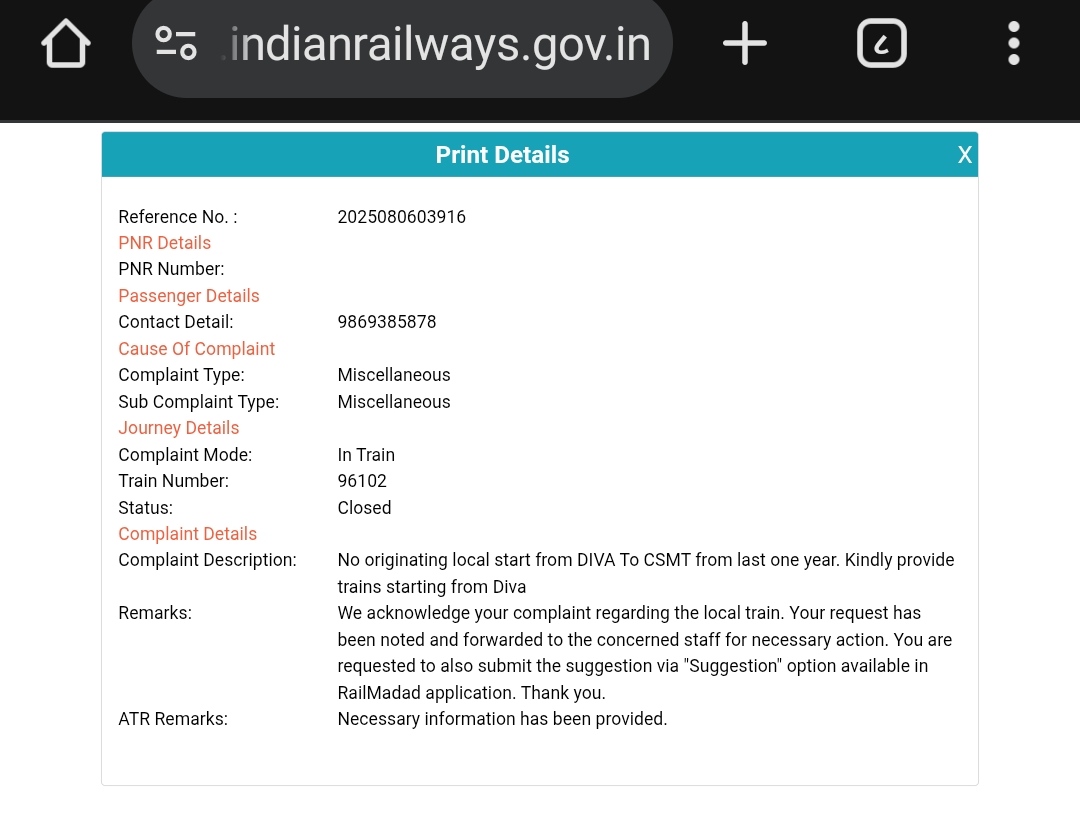 .indianrailways.gov.in

Print Details X

Reference No. : 2025080603916
PNR Details
PNR Number:
Passenger Details
Contact Detail: 9869385878
Cause Of Complaint
Complaint Type: Miscellaneous
Sub Complaint Type: Miscellaneous
Journey Details
Complaint Mode: In Train
Train Number: 96102
Status: Closed
Complaint Details
Complaint Description: No originating local start from DIVA To CSMT from last one year. Kindly provide trains starting from Diva
Remarks: We acknowledge your complaint regarding the local train. Your request has been noted and forwarded to the concerned staff for necessary action. You are requested to also submit the suggestion via "Suggestion" option available in RailMadad application. Thank you.
ATR Remarks: Necessary information has been provided.